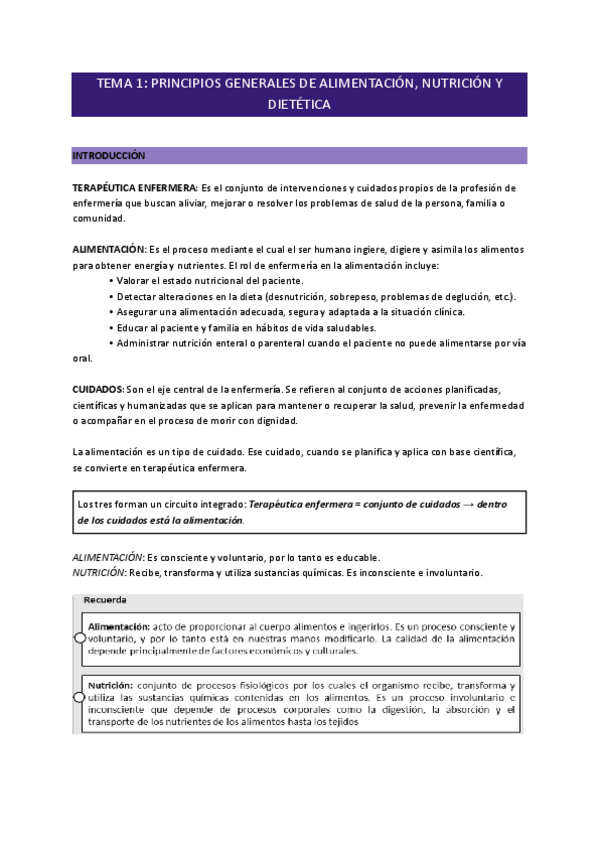 TEMA 1: PRINCIPIOS GENERALES DE ALIMENTACIÓN, NUTRICIÓN Y DIETÉTICA

INTRODUCCIÓN

TERAPÉUTICA ENFERMERA: Es el conjunto de intervenciones y cuidados propios de la profesión de enfermería que buscan aliviar, mejorar o resolver los problemas de salud de la persona, familia o comunidad.

ALIMENTACIÓN: Es el proceso mediante el cual el ser humano ingiere, digiere y asimila los alimentos para obtener energía y nutrientes. El rol de enfermería en la alimentación incluye:
• Valorar el estado nutricional del paciente.
• Detectar alteraciones en la dieta (desnutrición, sobrepeso, problemas de deglución, etc.).
• Asegurar una alimentación adecuada, segura y adaptada a la situación clínica.
• Educar al paciente y familia en hábitos de vida saludables.
• Administrar nutrición enteral o parenteral cuando el paciente no puede alimentarse por vía oral.

CUIDADOS: Son el eje central de la enfermería. Se refieren al conjunto de acciones planificadas, científicas y humanizadas que se aplican para mantener o recuperar la salud, prevenir la enfermedad o acompañar en el proceso de morir con dignidad.

La alimentación es un tipo de cuidado. Ese cuidado, cuando se planifica y aplica con base científica, se convierte en terapéutica enfermera.

Los tres forman un circuito integrado: Terapéutica enfermera = conjunto de cuidados → dentro de los cuidados está la alimentación.

ALIMENTACIÓN: Es consciente y voluntario, por lo tanto es educable.
NUTRICIÓN: Recibe, transforma y utiliza sustancias químicas. Es inconsciente e involuntario.

Recuerda

Alimentación: acto de proporcionar al cuerpo alimentos e ingerirlos. Es un proceso consciente y voluntario, y por lo tanto está en nuestras manos modificarlo. La calidad de la alimentación depende principalmente de factores económicos y culturales.

Nutrición: conjunto de procesos fisiológicos por los cuales el organismo recibe, transforma y utiliza las sustancias químicas contenidas en los alimentos. Es un proceso involuntario e inconsciente que depende de procesos corporales como la digestión, la absorción y el transporte de los nutrientes de los alimentos hasta los tejidos